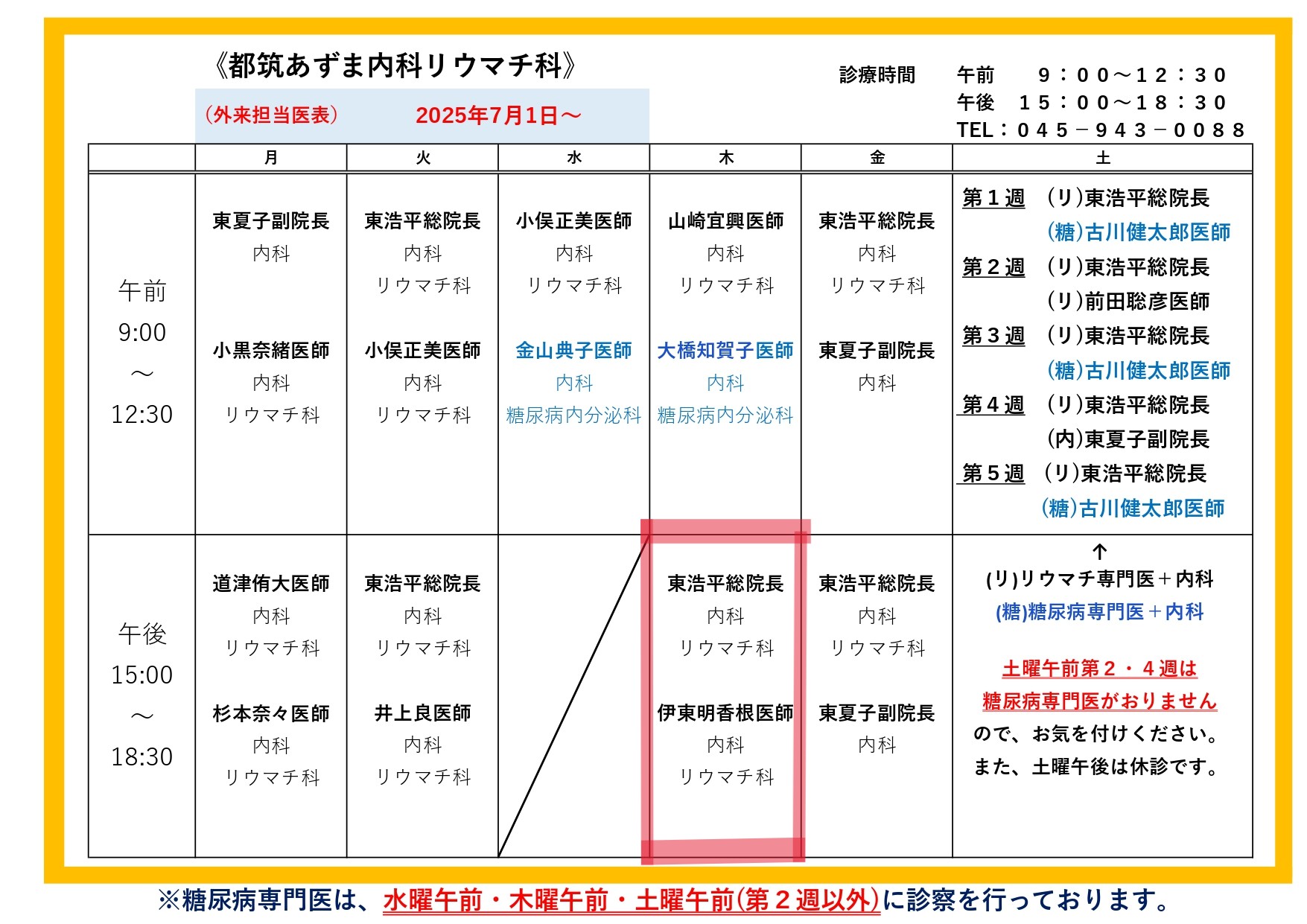 《都筑あずま内科リウマチ科》

（外来担当医表）　2025年7月1日～

診療時間　午前　９：００～１２：３０
午後　１５：００～１８：３０
TEL：０４５－９４３－００８８

| | 月 | 火 | 水 | 木 | 金 | 土 |
|---|---|---|---|---|---|---|
| 午前 9:00 ～ 12:30 | 東夏子副院長 内科 小黒奈緒医師 内科 リウマチ科 | 東浩平総院長 内科 リウマチ科 小俣正美医師 内科 リウマチ科 | 小俣正美医師 内科 リウマチ科 金山典子医師 内科 糖尿病内分泌科 | 山崎宜興医師 内科 リウマチ科 大橋知賀子医師 内科 糖尿病内分泌科 | 東浩平総院長 内科 リウマチ科 東夏子副院長 内科 | 第１週　(リ)東浩平総院長 (糖)古川健太郎医師 第２週　(リ)東浩平総院長 (リ)前田聡彦医師 第３週　(リ)東浩平総院長 (糖)古川健太郎医師 第４週　(リ)東浩平総院長 (内)東夏子副院長 第５週　(リ)東浩平総院長 (糖)古川健太郎医師 |
| 午後 15:00 ～ 18:30 | 道津侑大医師 内科 リウマチ科 杉本奈々医師 内科 リウマチ科 | 東浩平総院長 内科 リウマチ科 井上良医師 内科 リウマチ科 | | 東浩平総院長 内科 リウマチ科 伊東明香根医師 内科 リウマチ科 | 東浩平総院長 内科 リウマチ科 東夏子副院長 内科 | ↑ (リ)リウマチ専門医＋内科 (糖)糖尿病専門医＋内科 土曜午前第２・４週は 糖尿病専門医がおりません ので、お気を付けください。 また、土曜午後は休診です。 |

※糖尿病専門医は、水曜午前・木曜午前・土曜午前(第２週以外)に診察を行っております。